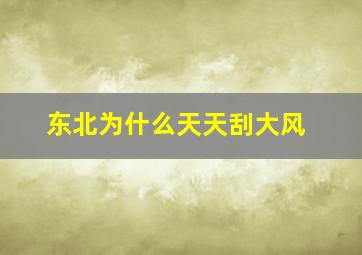 东北为什么天天刮大风